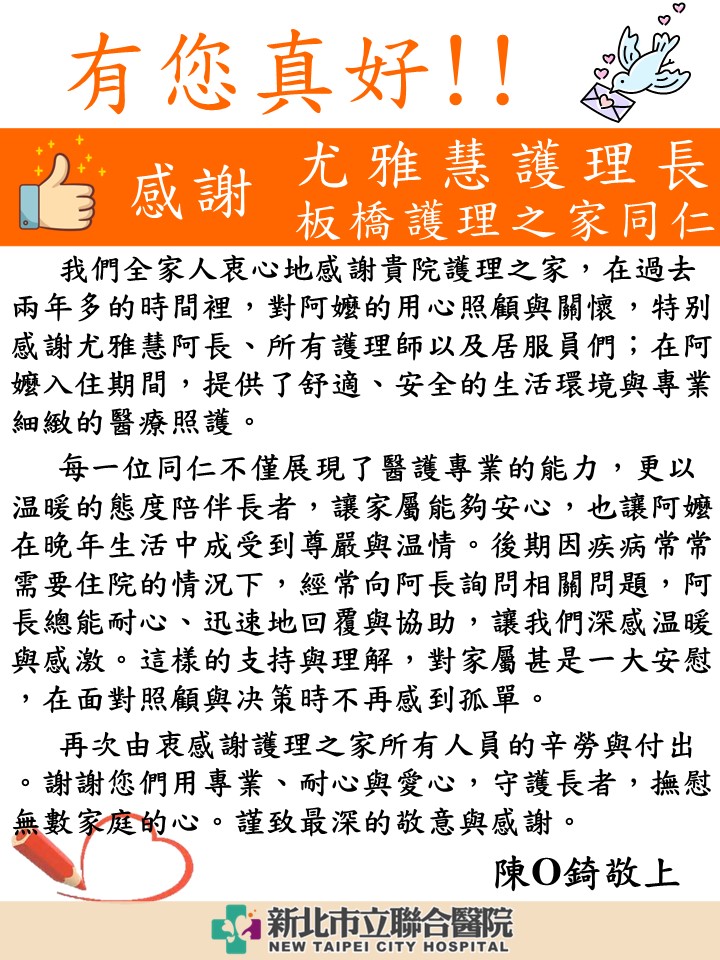 有您真好!!

感謝 尤雅慧護理長
板橋護理之家同仁

我們全家人衷心地感謝貴院護理之家，在過去兩年多的時間裡，對阿嬤的用心照顧與關懷，特別感謝尤雅慧阿長、所有護理師以及居服員們；在阿嬤入住期間，提供了舒適、安全的生活環境與專業細緻的醫療照護。

每一位同仁不僅展現了醫護專業的能力，更以温暖的態度陪伴長者，讓家屬能夠安心，也讓阿嬤在晚年生活中成受到尊嚴與温情。後期因疾病常常需要住院的情況下，經常向阿長詢問相關問題，阿長總能耐心、迅速地回覆與協助，讓我們深感温暖與感激。這樣的支持與理解，對家屬甚是一大安慰，在面對照顧與決策時不再感到孤單。

再次由衷感謝護理之家所有人員的辛勞與付出。謝謝您們用專業、耐心與愛心，守護長者，撫慰無數家庭的心。謹致最深的敬意與感謝。

陳O錡敬上

新北市立聯合醫院
NEW TAIPEI CITY HOSPITAL